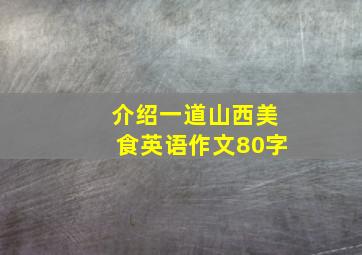 介绍一道山西美食英语作文80字